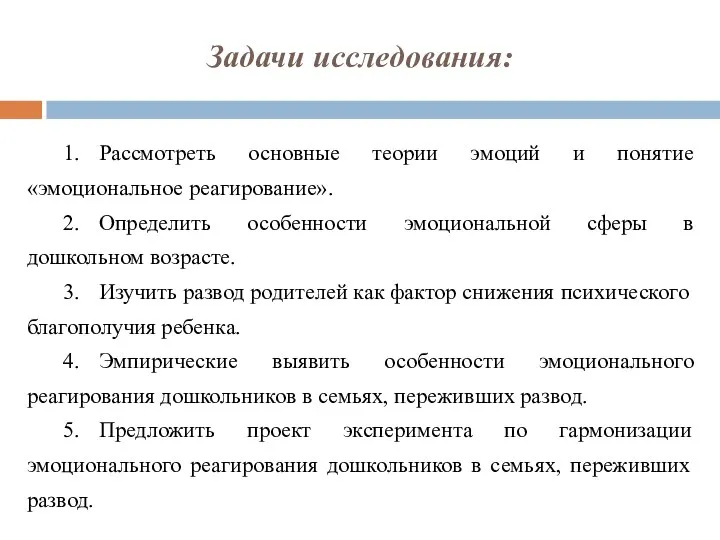 Задачи исследования:

1. Рассмотреть основные теории эмоций и понятие «эмоциональное реагирование».

2. Определить особенности эмоциональной сферы в дошкольном возрасте.

3. Изучить развод родителей как фактор снижения психического благополучия ребенка.

4. Эмпирические выявить особенности эмоционального реагирования дошкольников в семьях, переживших развод.

5. Предложить проект эксперимента по гармонизации эмоционального реагирования дошкольников в семьях, переживших развод.